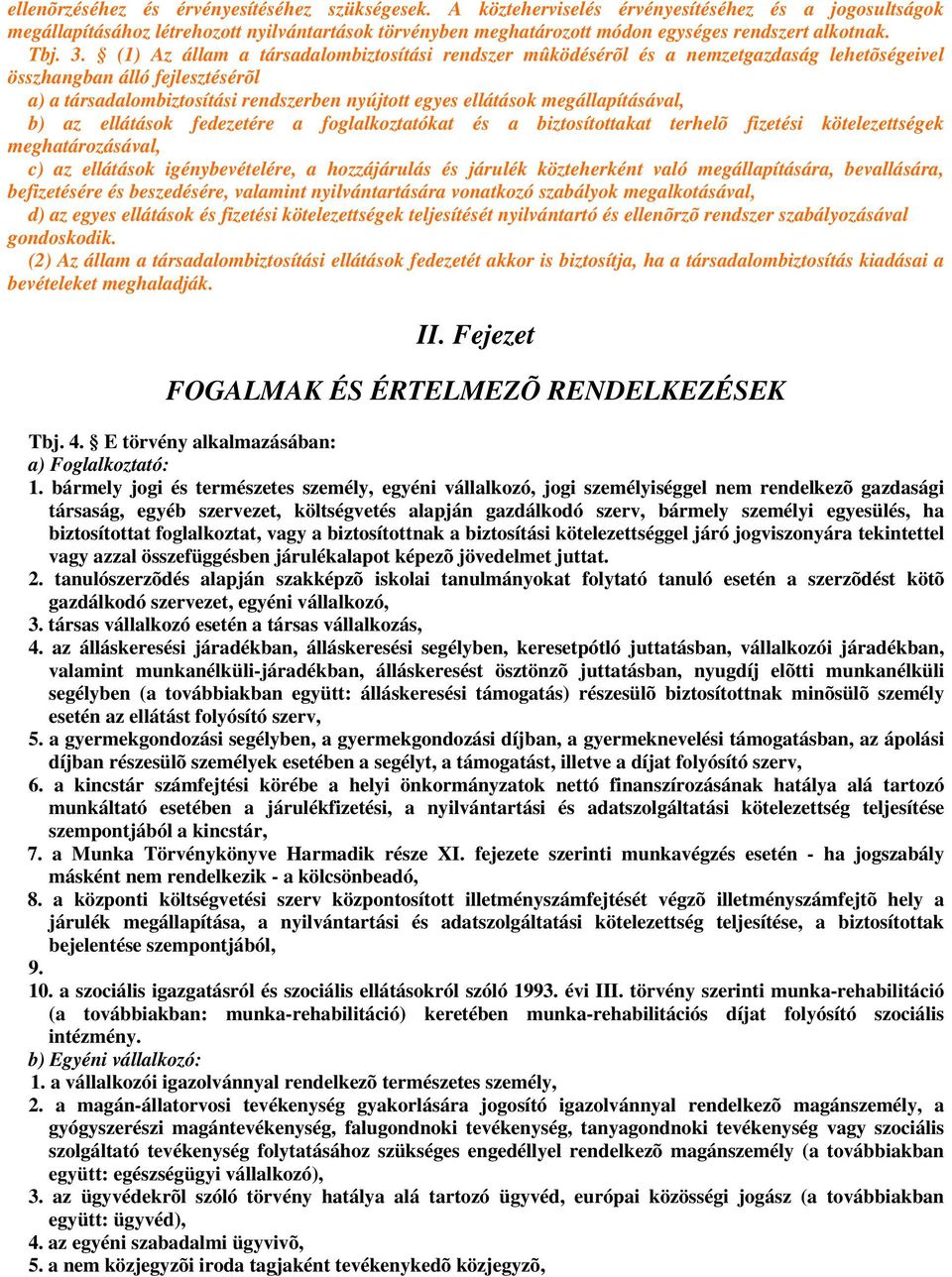 ellenõrzéséhez és érvényesítéséhez szükségesek. A közteherviselés érvényesítéséhez és a jogosultságok megállapításához létrehozott nyilvántartások törvényben meghatározott módon egységes rendszert alkotnak.
Tbj. 3. § (1) Az állam a társadalombiztosítási rendszer mûködésérõl és a nemzetgazdaság lehetõségeivel összhangban álló fejlesztésérõl
a) a társadalombiztosítási rendszerben nyújtott egyes ellátások megállapításával,
b) az ellátások fedezetére a foglalkoztatókat és a biztosítottakat terhelõ fizetési kötelezettségek meghatározásával,
c) az ellátások igénybevételére, a hozzájárulás és járulék közteherként való megállapítására, bevallására, befizetésére és beszedésére, valamint nyilvántartására vonatkozó szabályok megalkotásával,
d) az egyes ellátások és fizetési kötelezettségek teljesítését nyilvántartó és ellenõrzõ rendszer szabályozásával gondoskodik.
(2) Az állam a társadalombiztosítási ellátások fedezetét akkor is biztosítja, ha a társadalombiztosítás kiadásai a bevételeket meghaladják.

II. Fejezet

FOGALMAK ÉS ÉRTELMEZÕ RENDELKEZÉSEK

Tbj. 4. § E törvény alkalmazásában:
a) Foglalkoztató:
1. bármely jogi és természetes személy, egyéni vállalkozó, jogi személyiséggel nem rendelkezõ gazdasági társaság, egyéb szervezet, költségvetés alapján gazdálkodó szerv, bármely személyi egyesülés, ha biztosítottat foglalkoztat, vagy a biztosítottnak a biztosítási kötelezettséggel járó jogviszonyára tekintettel vagy azzal összefüggésben járulékalapot képezõ jövedelmet juttat.
2. tanulószerzõdés alapján szakképzõ iskolai tanulmányokat folytató tanuló esetén a szerzõdést kötõ gazdálkodó szervezet, egyéni vállalkozó,
3. társas vállalkozó esetén a társas vállalkozás,
4. az álláskeresési járadékban, álláskeresési segélyben, keresetpótló juttatásban, vállalkozói járadékban, valamint munkanélküli-járadékban, álláskeresést ösztönzõ juttatásban, nyugdíj elõtti munkanélküli segélyben (a továbbiakban együtt: álláskeresési támogatás) részesülõ biztosítottnak minõsülõ személy esetén az ellátást folyósító szerv,
5. a gyermekgondozási segélyben, a gyermekgondozási díjban, a gyermeknevelési támogatásban, az ápolási díjban részesülõ személyek esetében a segélyt, a támogatást, illetve a díjat folyósító szerv,
6. a kincstár számfejtési körébe a helyi önkormányzatok nettó finanszírozásának hatálya alá tartozó munkáltató esetében a járulékfizetési, a nyilvántartási és adatszolgáltatási kötelezettség teljesítése szempontjából a kincstár,
7. a Munka Törvénykönyve Harmadik része XI. fejezete szerinti munkavégzés esetén - ha jogszabály másként nem rendelkezik - a kölcsönbeadó,
8. a központi költségvetési szerv központosított illetményszámfejtését végzõ illetményszámfejtõ hely a járulék megállapítása, a nyilvántartási és adatszolgáltatási kötelezettség teljesítése, a biztosítottak bejelentése szempontjából,
9.
10. a szociális igazgatásról és szociális ellátásokról szóló 1993. évi III. törvény szerinti munka-rehabilitáció (a továbbiakban: munka-rehabilitáció) keretében munka-rehabilitációs díjat folyósító szociális intézmény.
b) Egyéni vállalkozó:
1. a vállalkozói igazolvánnyal rendelkezõ természetes személy,
2. a magán-állatorvosi tevékenység gyakorlására jogosító igazolvánnyal rendelkezõ magánszemély, a gyógyszerészi magántevékenység, falugondnoki tevékenység, tanyagondnoki tevékenység vagy szociális szolgáltató tevékenység folytatásához szükséges engedéllyel rendelkezõ magánszemély (a továbbiakban együtt: egészségügyi vállalkozó),
3. az ügyvédekrõl szóló törvény hatálya alá tartozó ügyvéd, európai közösségi jogász (a továbbiakban együtt: ügyvéd),
4. az egyéni szabadalmi ügyvivõ,
5. a nem közjegyzõi iroda tagjaként tevékenykedõ közjegyzõ,